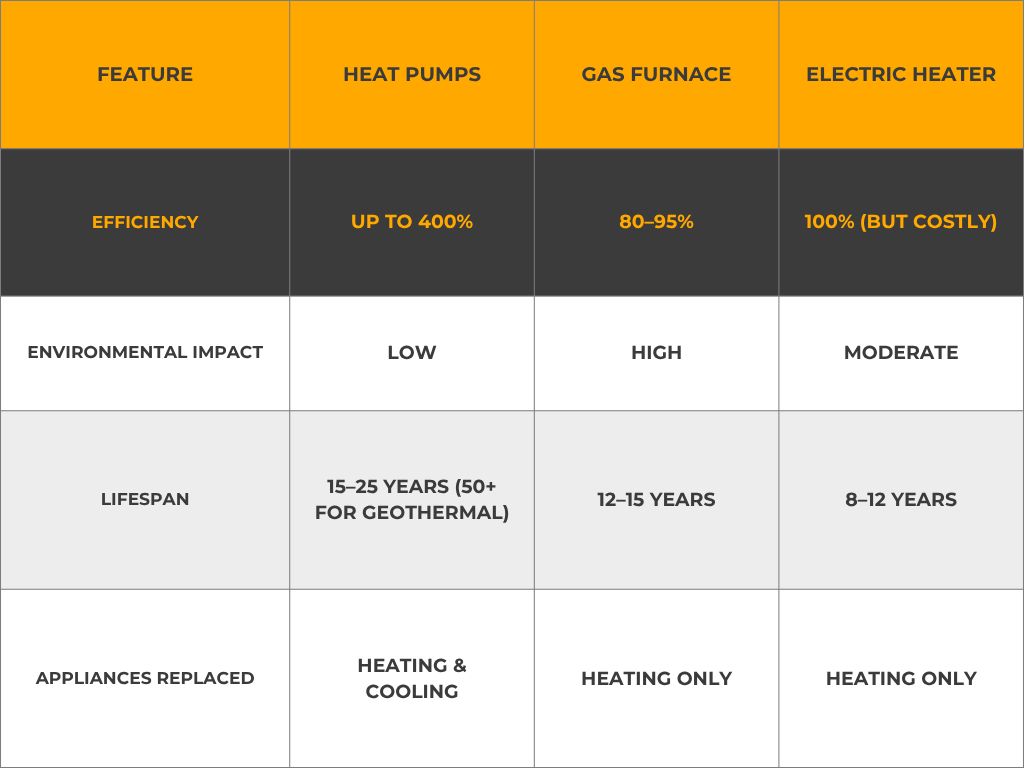 | FEATURE | HEAT PUMPS | GAS FURNACE | ELECTRIC HEATER |
|---|---|---|---|
| EFFICIENCY | UP TO 400% | 80–95% | 100% (BUT COSTLY) |
| ENVIRONMENTAL IMPACT | LOW | HIGH | MODERATE |
| LIFESPAN | 15–25 YEARS (50+ FOR GEOTHERMAL) | 12–15 YEARS | 8–12 YEARS |
| APPLIANCES REPLACED | HEATING & COOLING | HEATING ONLY | HEATING ONLY |